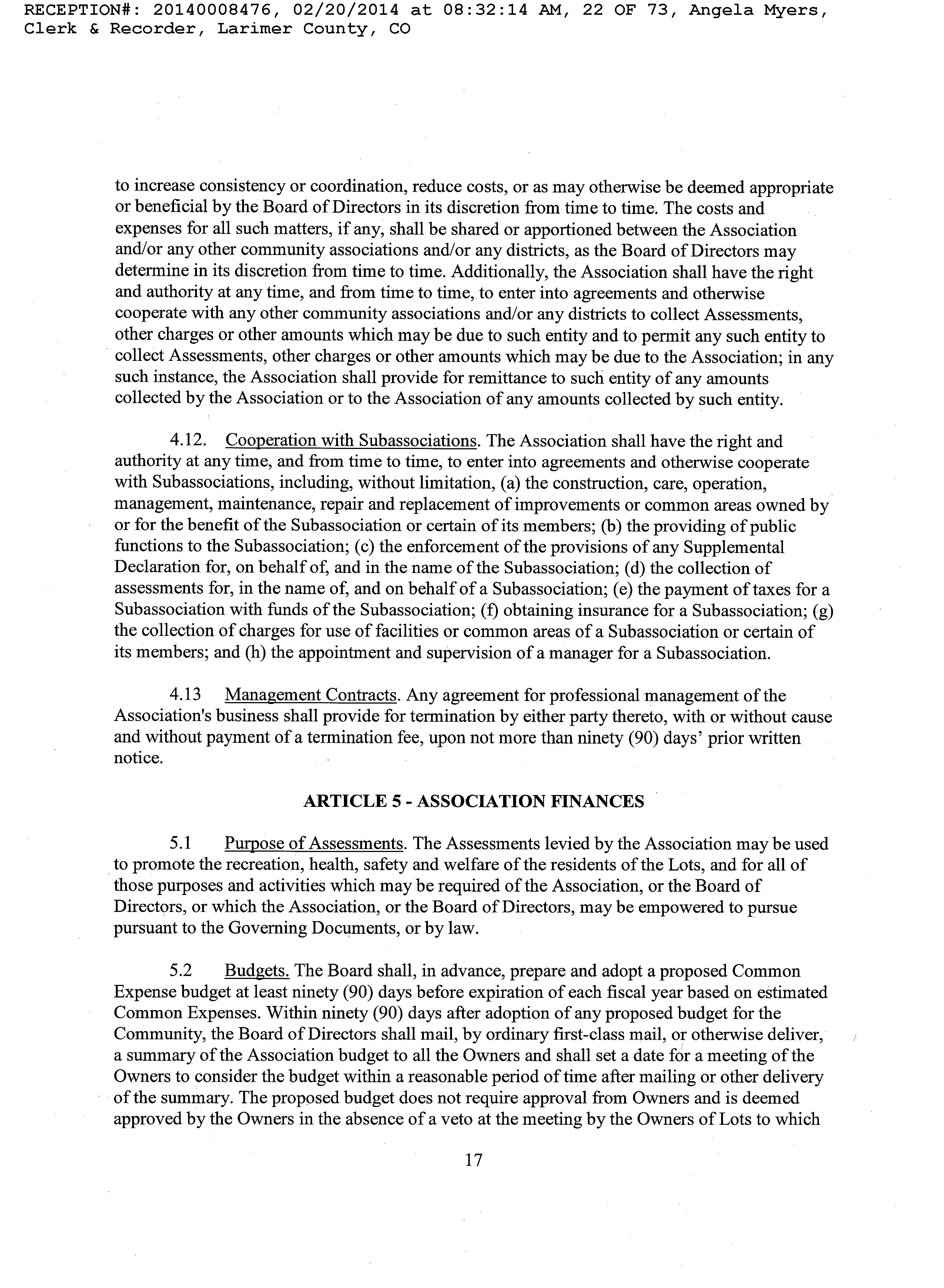 RECEPTION#: 20140008476, 02/20/2014 at 08:32:14 AM, 22 OF 73, Angela Myers, Clerk & Recorder, Larimer County, CO

to increase consistency or coordination, reduce costs, or as may otherwise be deemed appropriate or beneficial by the Board of Directors in its discretion from time to time. The costs and expenses for all such matters, if any, shall be shared or apportioned between the Association and/or any other community associations and/or any districts, as the Board of Directors may determine in its discretion from time to time. Additionally, the Association shall have the right and authority at any time, and from time to time, to enter into agreements and otherwise cooperate with any other community associations and/or any districts to collect Assessments, other charges or other amounts which may be due to such entity and to permit any such entity to collect Assessments, other charges or other amounts which may be due to the Association; in any such instance, the Association shall provide for remittance to such entity of any amounts collected by the Association or to the Association of any amounts collected by such entity.

4.12. Cooperation with Subassociations. The Association shall have the right and authority at any time, and from time to time, to enter into agreements and otherwise cooperate with Subassociations, including, without limitation, (a) the construction, care, operation, management, maintenance, repair and replacement of improvements or common areas owned by or for the benefit of the Subassociation or certain of its members; (b) the providing of public functions to the Subassociation; (c) the enforcement of the provisions of any Supplemental Declaration for, on behalf of, and in the name of the Subassociation; (d) the collection of assessments for, in the name of, and on behalf of a Subassociation; (e) the payment of taxes for a Subassociation with funds of the Subassociation; (f) obtaining insurance for a Subassociation; (g) the collection of charges for use of facilities or common areas of a Subassociation or certain of its members; and (h) the appointment and supervision of a manager for a Subassociation.

4.13 Management Contracts. Any agreement for professional management of the Association's business shall provide for termination by either party thereto, with or without cause and without payment of a termination fee, upon not more than ninety (90) days' prior written notice.

ARTICLE 5 - ASSOCIATION FINANCES

5.1 Purpose of Assessments. The Assessments levied by the Association may be used to promote the recreation, health, safety and welfare of the residents of the Lots, and for all of those purposes and activities which may be required of the Association, or the Board of Directors, or which the Association, or the Board of Directors, may be empowered to pursue pursuant to the Governing Documents, or by law.

5.2 Budgets. The Board shall, in advance, prepare and adopt a proposed Common Expense budget at least ninety (90) days before expiration of each fiscal year based on estimated Common Expenses. Within ninety (90) days after adoption of any proposed budget for the Community, the Board of Directors shall mail, by ordinary first-class mail, or otherwise deliver, a summary of the Association budget to all the Owners and shall set a date for a meeting of the Owners to consider the budget within a reasonable period of time after mailing or other delivery of the summary. The proposed budget does not require approval from Owners and is deemed approved by the Owners in the absence of a veto at the meeting by the Owners of Lots to which

17